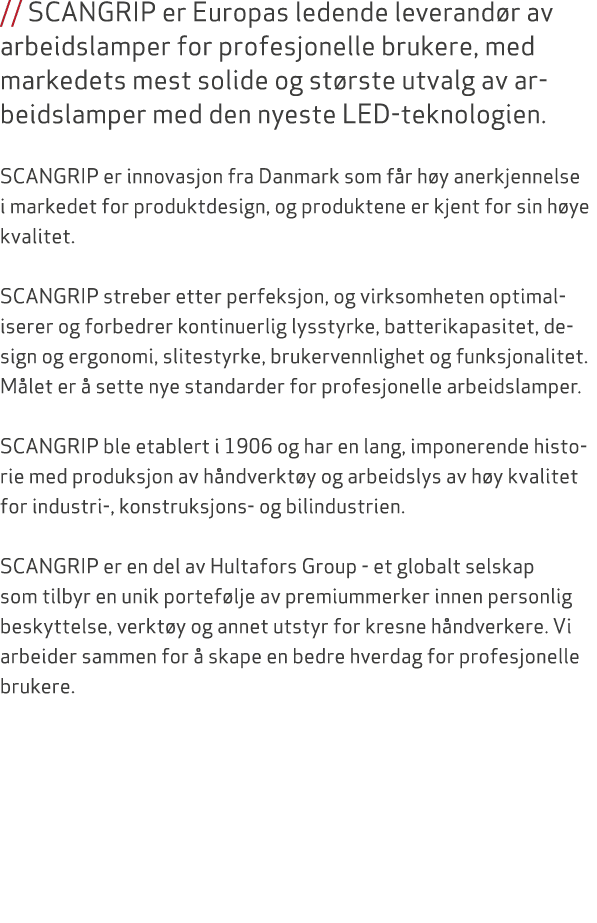 // SCANGRIP er Europas ledende leverandør av arbeidslamper for profesjonelle brukere, med markedets mest solide og største utvalg av arbeidslamper med den nyeste LED-teknologien.

SCANGRIP er innovasjon fra Danmark som får høy anerkjennelse i markedet for produktdesign, og produktene er kjent for sin høye kvalitet.

SCANGRIP streber etter perfeksjon, og virksomheten optimaliserer og forbedrer kontinuerlig lysstyrke, batterikapasitet, design og ergonomi, slitestyrke, brukervennlighet og funksjonalitet. Målet er å sette nye standarder for profesjonelle arbeidslamper.

SCANGRIP ble etablert i 1906 og har en lang, imponerende historie med produksjon av håndverktøy og arbeidslys av høy kvalitet for industri-, konstruksjons- og bilindustrien.

SCANGRIP er en del av Hultafors Group - et globalt selskap som tilbyr en unik portefølje av premiummerker innen personlig beskyttelse, verktøy og annet utstyr for kresne håndverkere. Vi arbeider sammen for å skape en bedre hverdag for profesjonelle brukere.